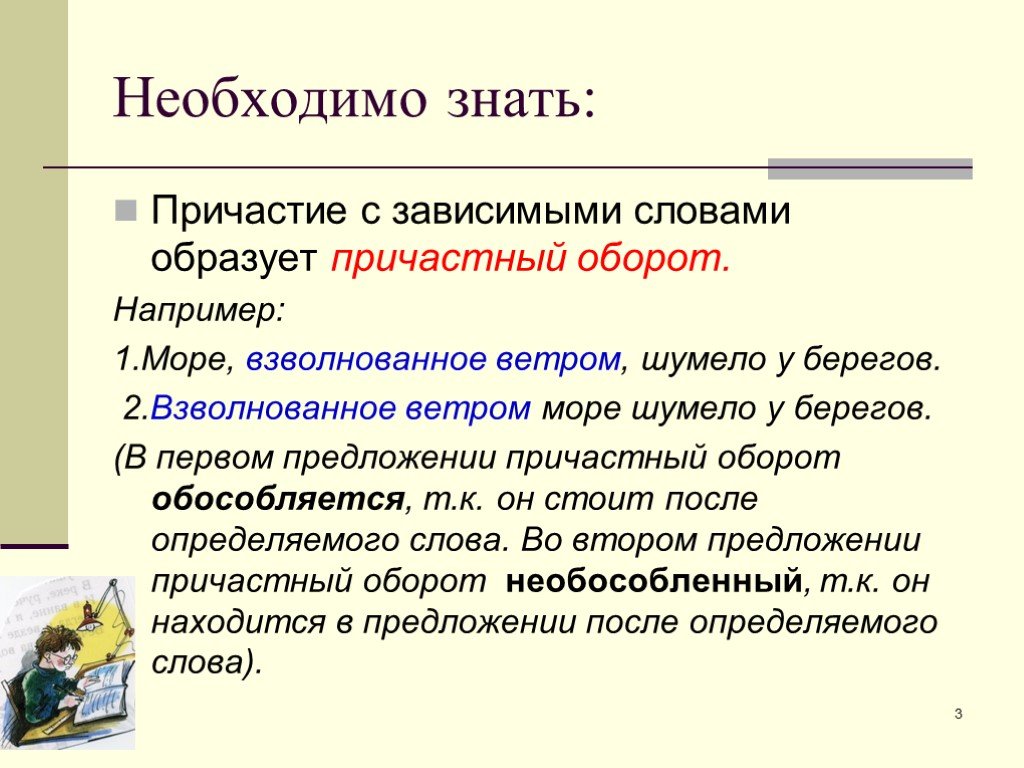 Необходимо знать:

Причастие с зависимыми словами образует причастный оборот.

Например:

1.Море, взволнованное ветром, шумело у берегов.

2.Взволнованное ветром море шумело у берегов.

(В первом предложении причастный оборот обособляется, т.к. он стоит после определяемого слова. Во втором предложении причастный оборот необособленный, т.к. он находится в предложении после определяемого слова).

3